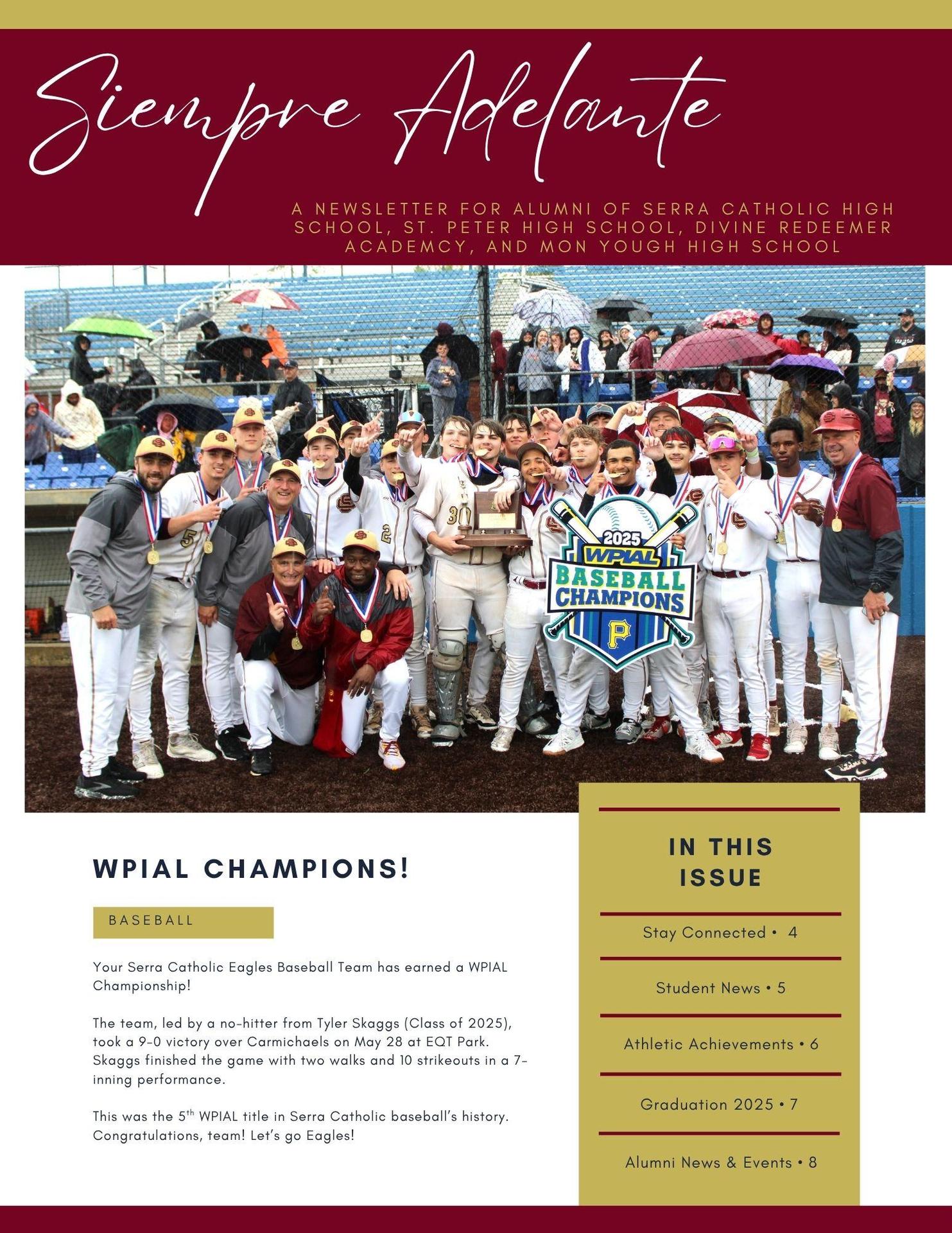 Siempre Adelante

A NEWSLETTER FOR ALUMNI OF SERRA CATHOLIC HIGH SCHOOL, ST. PETER HIGH SCHOOL, DIVINE REDEEMER ACADEMCY, AND MON YOUGH HIGH SCHOOL

2025 WPIAL BASEBALL CHAMPIONS P

WPIAL CHAMPIONS!

BASEBALL

Your Serra Catholic Eagles Baseball Team has earned a WPIAL Championship!

The team, led by a no-hitter from Tyler Skaggs (Class of 2025), took a 9-0 victory over Carmichaels on May 28 at EQT Park. Skaggs finished the game with two walks and 10 strikeouts in a 7-inning performance.

This was the 5$^{th}$ WPIAL title in Serra Catholic baseball's history. Congratulations, team! Let's go Eagles!

IN THIS ISSUE

Stay Connected • 4

Student News • 5

Athletic Achievements • 6

Graduation 2025 • 7

Alumni News & Events • 8